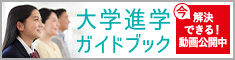 大学進学
ガイドブック

今
解決
できる！
動画公開中